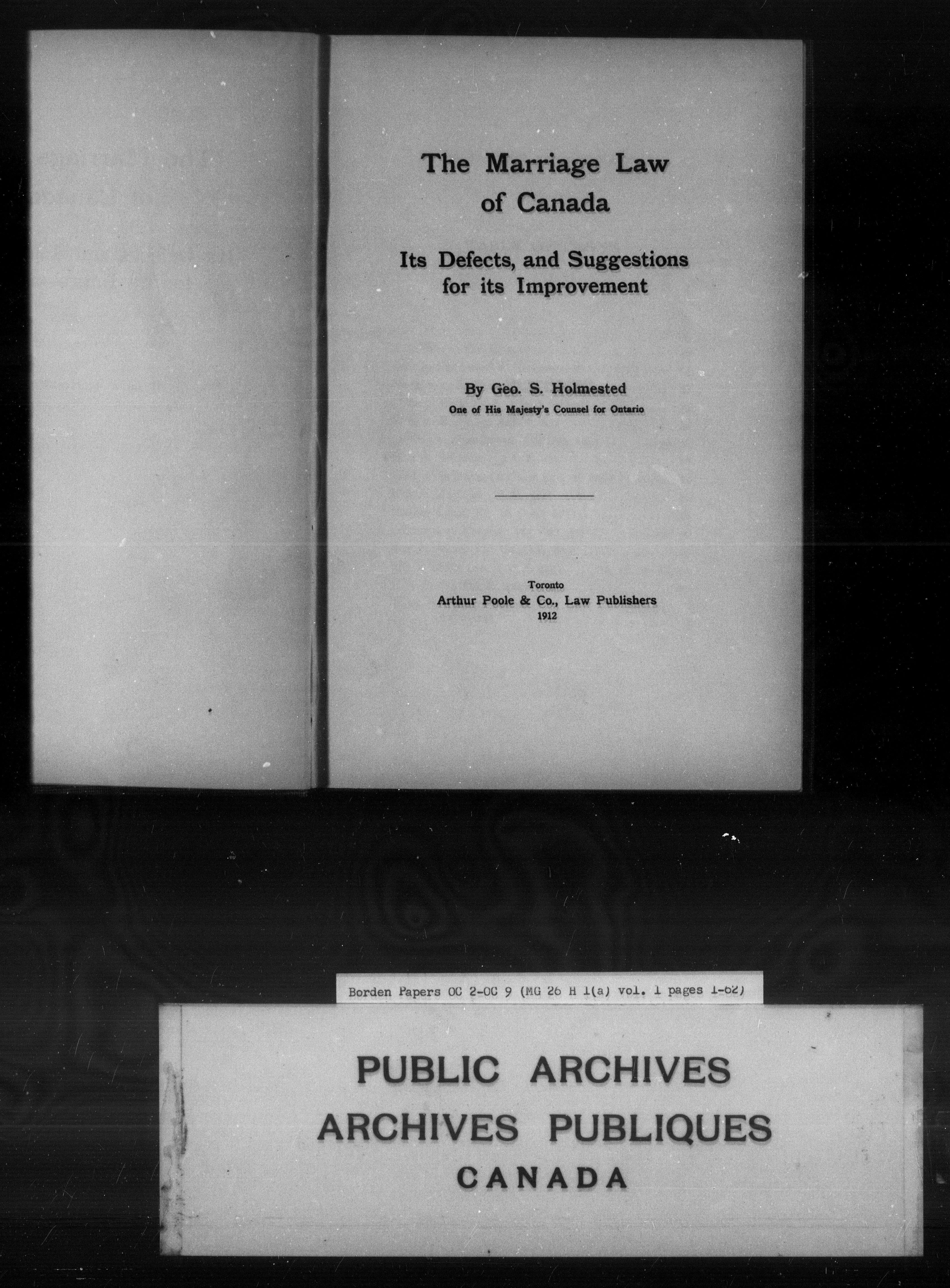 The Marriage Law of Canada

Its Defects, and Suggestions for its Improvement

By Geo. S. Holmested
One of His Majesty's Counsel for Ontario

Toronto
Arthur Poole & Co., Law Publishers
1912

Borden Papers OC 2-OC 9 (MG 26 H 1(a) vol. 1 pages 1-62)

PUBLIC ARCHIVES
ARCHIVES PUBLIQUES
CANADA